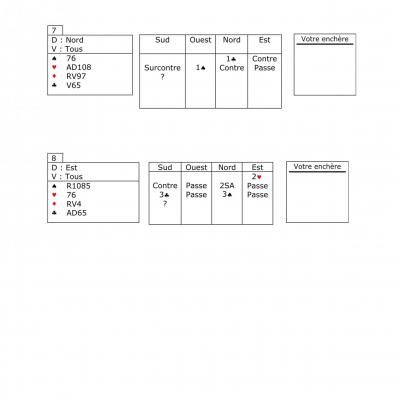 7

D : Nord
V : Tous
♠ 76
♥ AD108
♦ RV97
♣ V65

| Sud | Ouest | Nord | Est |
|---|---|---|---|
| | | 1♣ | Contre |
| Surcontre | 1♠ | Contre | Passe |
| ? | | | |

Votre enchère

8

D : Est
V : Tous
♠ R1085
♥ 76
♦ RV4
♣ AD65

| Sud | Ouest | Nord | Est |
|---|---|---|---|
| | | | 2♥ |
| Contre | Passe | 2SA | Passe |
| 3♣ | Passe | 3♠ | Passe |
| ? | | | |

Votre enchère